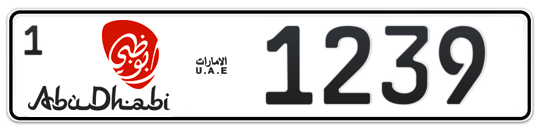 1
أبوظبي
AbuDhabi
الامارات
U.A.E
1239